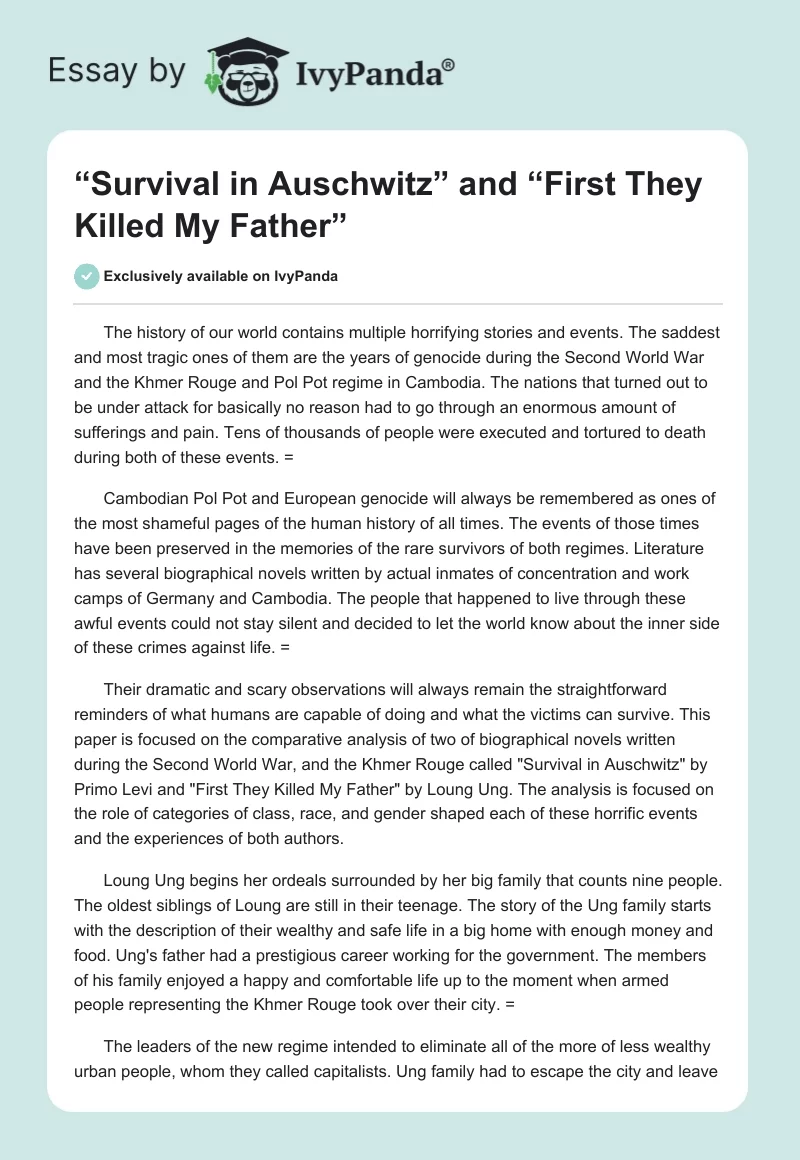 Essay by IvyPanda®

“Survival in Auschwitz” and “First They Killed My Father”

Exclusively available on IvyPanda

The history of our world contains multiple horrifying stories and events. The saddest and most tragic ones of them are the years of genocide during the Second World War and the Khmer Rouge and Pol Pot regime in Cambodia. The nations that turned out to be under attack for basically no reason had to go through an enormous amount of sufferings and pain. Tens of thousands of people were executed and tortured to death during both of these events. =

Cambodian Pol Pot and European genocide will always be remembered as ones of the most shameful pages of the human history of all times. The events of those times have been preserved in the memories of the rare survivors of both regimes. Literature has several biographical novels written by actual inmates of concentration and work camps of Germany and Cambodia. The people that happened to live through these awful events could not stay silent and decided to let the world know about the inner side of these crimes against life. =

Their dramatic and scary observations will always remain the straightforward reminders of what humans are capable of doing and what the victims can survive. This paper is focused on the comparative analysis of two of biographical novels written during the Second World War, and the Khmer Rouge called "Survival in Auschwitz" by Primo Levi and "First They Killed My Father" by Loung Ung. The analysis is focused on the role of categories of class, race, and gender shaped each of these horrific events and the experiences of both authors.

Loung Ung begins her ordeals surrounded by her big family that counts nine people. The oldest siblings of Loung are still in their teenage. The story of the Ung family starts with the description of their wealthy and safe life in a big home with enough money and food. Ung's father had a prestigious career working for the government. The members of his family enjoyed a happy and comfortable life up to the moment when armed people representing the Khmer Rouge took over their city. =

The leaders of the new regime intended to eliminate all of the more of less wealthy urban people, whom they called capitalists. Ung family had to escape the city and leave